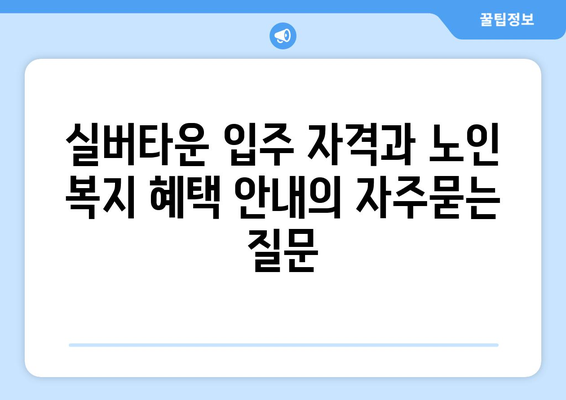 꿀팁정보

실버타운 입주 자격과 노인 복지 혜택 안내의 자주묻는 질문